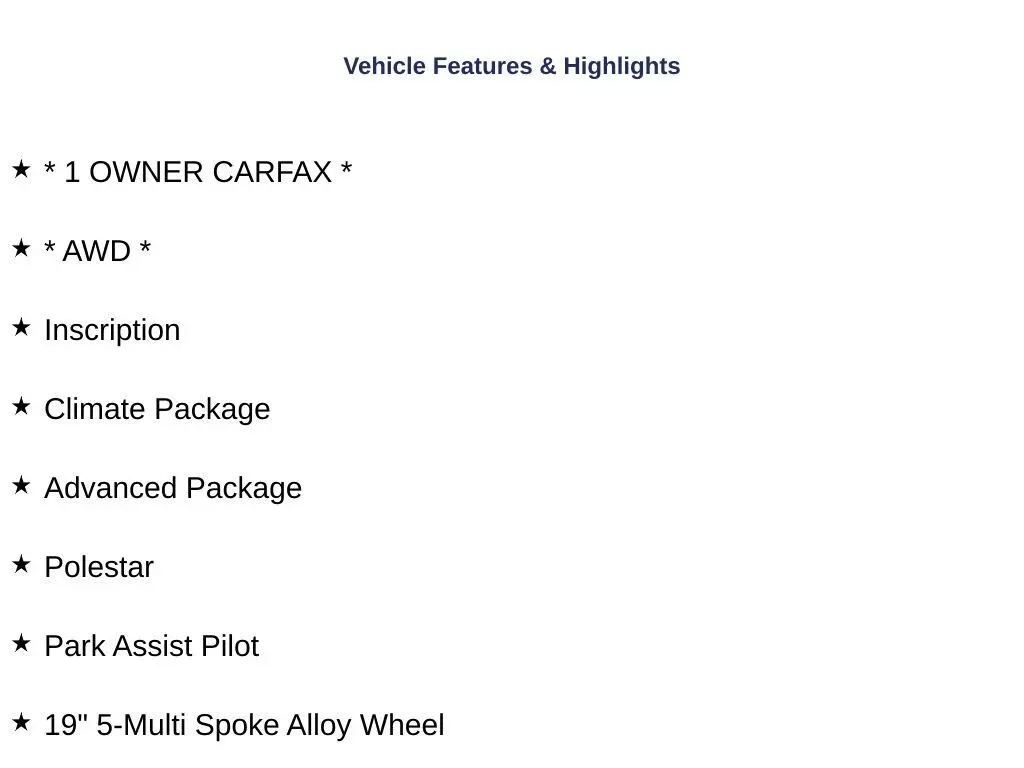 Vehicle Features & Highlights

★ * 1 OWNER CARFAX *

★ * AWD *

★ Inscription

★ Climate Package

★ Advanced Package

★ Polestar

★ Park Assist Pilot

★ 19" 5-Multi Spoke Alloy Wheel